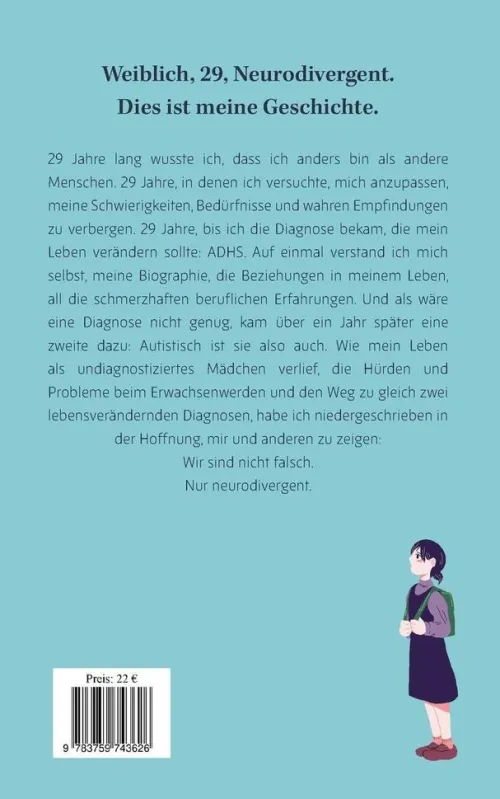 Weiblich, 29, Neurodivergent.
Dies ist meine Geschichte.

29 Jahre lang wusste ich, dass ich anders bin als andere Menschen. 29 Jahre, in denen ich versuchte, mich anzupassen, meine Schwierigkeiten, Bedürfnisse und wahren Empfindungen zu verbergen. 29 Jahre, bis ich die Diagnose bekam, die mein Leben verändern sollte: ADHS. Auf einmal verstand ich mich selbst, meine Biographie, die Beziehungen in meinem Leben, all die schmerzhaften beruflichen Erfahrungen. Und als wäre eine Diagnose nicht genug, kam über ein Jahr später eine zweite dazu: Autistisch ist sie also auch. Wie mein Leben als undiagnostiziertes Mädchen verlief, die Hürden und Probleme beim Erwachsenwerden und den Weg zu gleich zwei lebensverändernden Diagnosen, habe ich niedergeschrieben in der Hoffnung, mir und anderen zu zeigen:
Wir sind nicht falsch.
Nur neurodivergent.

Preis: 22 €

9 783759 743626